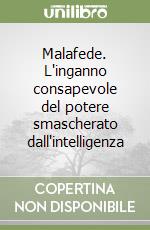 unilibro

Malafede. L'inganno consapevole del potere smascherato dall'intelligenza

COPERTINA NON DISPONIBILE